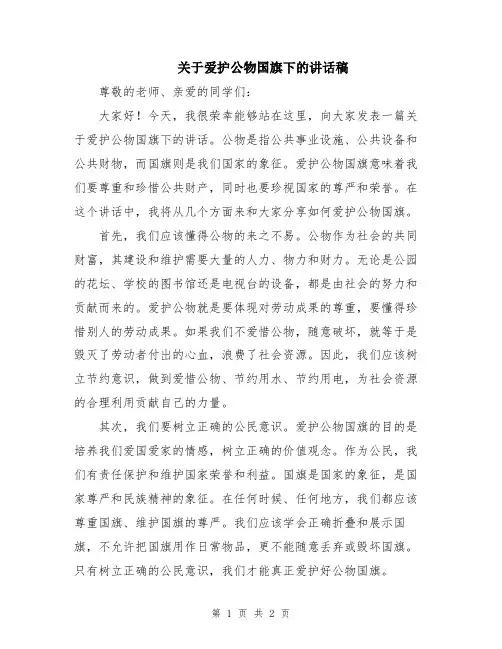 关于爱护公物国旗下的讲话稿

尊敬的老师、亲爱的同学们：

大家好！今天，我很荣幸能够站在这里，向大家发表一篇关于爱护公物国旗下的讲话。公物是指公共事业设施、公共设备和公共财物，而国旗则是我们国家的象征。爱护公物国旗意味着我们要尊重和珍惜公共财产，同时也要珍视国家的尊严和荣誉。在这个讲话中，我将从几个方面来和大家分享如何爱护公物国旗。

首先，我们应该懂得公物的来之不易。公物作为社会的共同财富，其建设和维护需要大量的人力、物力和财力。无论是公园的花坛、学校的图书馆还是电视台的设备，都是由社会的努力和贡献而来的。爱护公物就是要体现对劳动成果的尊重，要懂得珍惜别人的劳动成果。如果我们不爱惜公物，随意破坏，就等于是毁灭了劳动者付出的心血，浪费了社会资源。因此，我们应该树立节约意识，做到爱惜公物、节约用水、节约用电，为社会资源的合理利用贡献自己的力量。

其次，我们要树立正确的公民意识。爱护公物国旗的目的是培养我们爱国爱家的情感，树立正确的价值观念。作为公民，我们有责任保护和维护国家荣誉和利益。国旗是国家的象征，是国家尊严和民族精神的象征。在任何时候、任何地方，我们都应该尊重国旗、维护国旗的尊严。我们应该学会正确折叠和展示国旗，不允许把国旗用作日常物品，更不能随意丢弃或毁坏国旗。只有树立正确的公民意识，我们才能真正爱护好公物国旗。

第 1 页 共 2 页